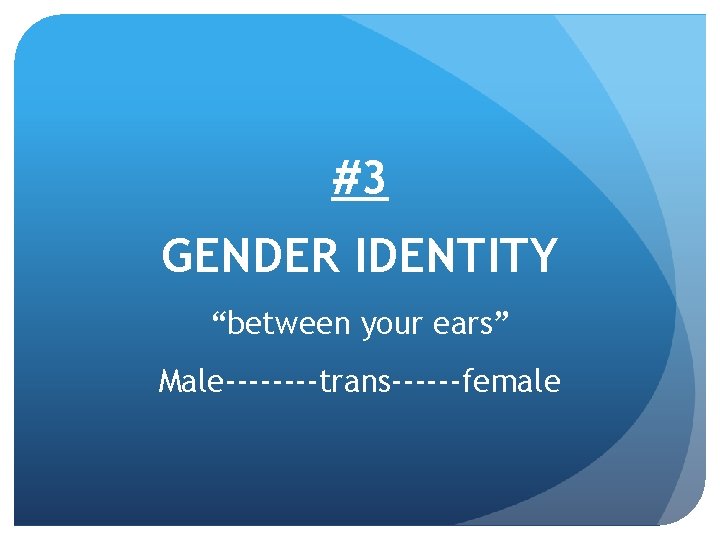 #3

GENDER IDENTITY

“between your ears”

Male--------trans------female